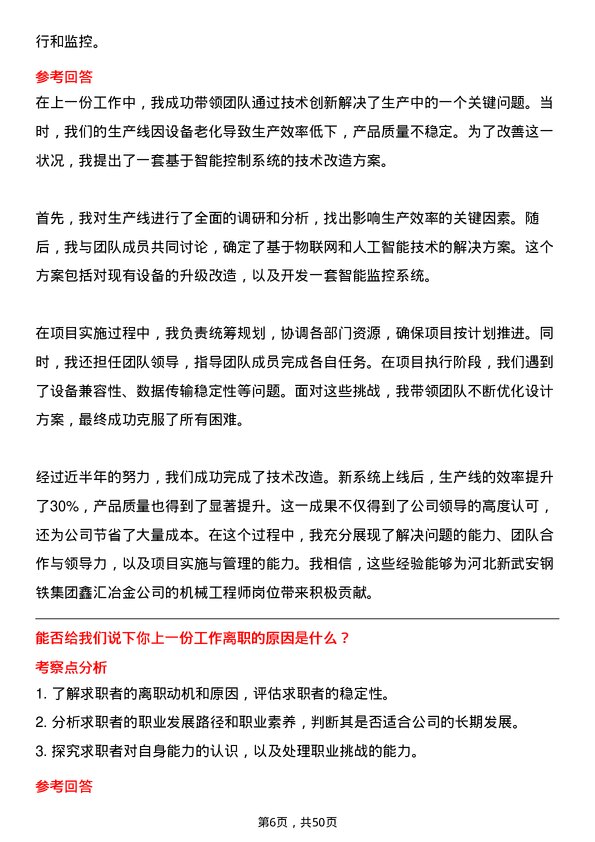 行和监控。

参考回答

在上一份工作中，我成功带领团队通过技术创新解决了生产中的一个关键问题。当时，我们的生产线因设备老化导致生产效率低下，产品质量不稳定。为了改善这一状况，我提出了一套基于智能控制系统的技术改造方案。

首先，我对生产线进行了全面的调研和分析，找出影响生产效率的关键因素。随后，我与团队成员共同讨论，确定了基于物联网和人工智能技术的解决方案。这个方案包括对现有设备的升级改造，以及开发一套智能监控系统。

在项目实施过程中，我负责统筹规划，协调各部门资源，确保项目按计划推进。同时，我还担任团队领导，指导团队成员完成各自任务。在项目执行阶段，我们遇到了设备兼容性、数据传输稳定性等问题。面对这些挑战，我带领团队不断优化设计方案，最终成功克服了所有困难。

经过近半年的努力，我们成功完成了技术改造。新系统上线后，生产线的效率提升了30%，产品质量也得到了显著提升。这一成果不仅得到了公司领导的高度认可，还为公司节省了大量成本。在这个过程中，我充分展现了解决问题的能力、团队合作与领导力，以及项目实施与管理的能力。我相信，这些经验能够为河北新武安钢铁集团鑫汇冶金公司的机械工程师岗位带来积极贡献。

能否给我们说下你上一份工作离职的原因是什么？

考察点分析

1. 了解求职者的离职动机和原因，评估求职者的稳定性。
2. 分析求职者的职业发展路径和职业素养，判断其是否适合公司的长期发展。
3. 探究求职者对自身能力的认识，以及处理职业挑战的能力。

参考回答

第6页，共50页